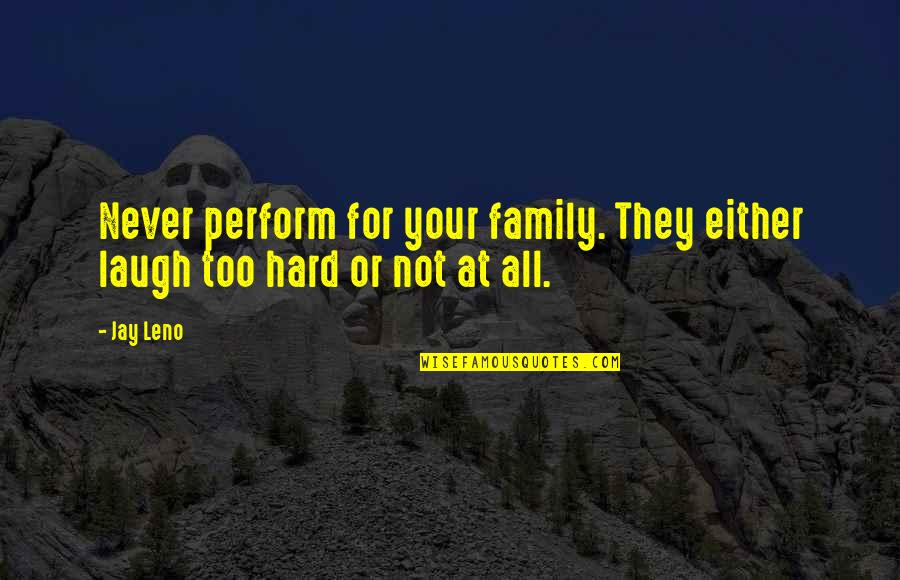 Never perform for your family. They either laugh too hard or not at all.

- Jay Leno

WISEFAMOUSQUOTES.COM